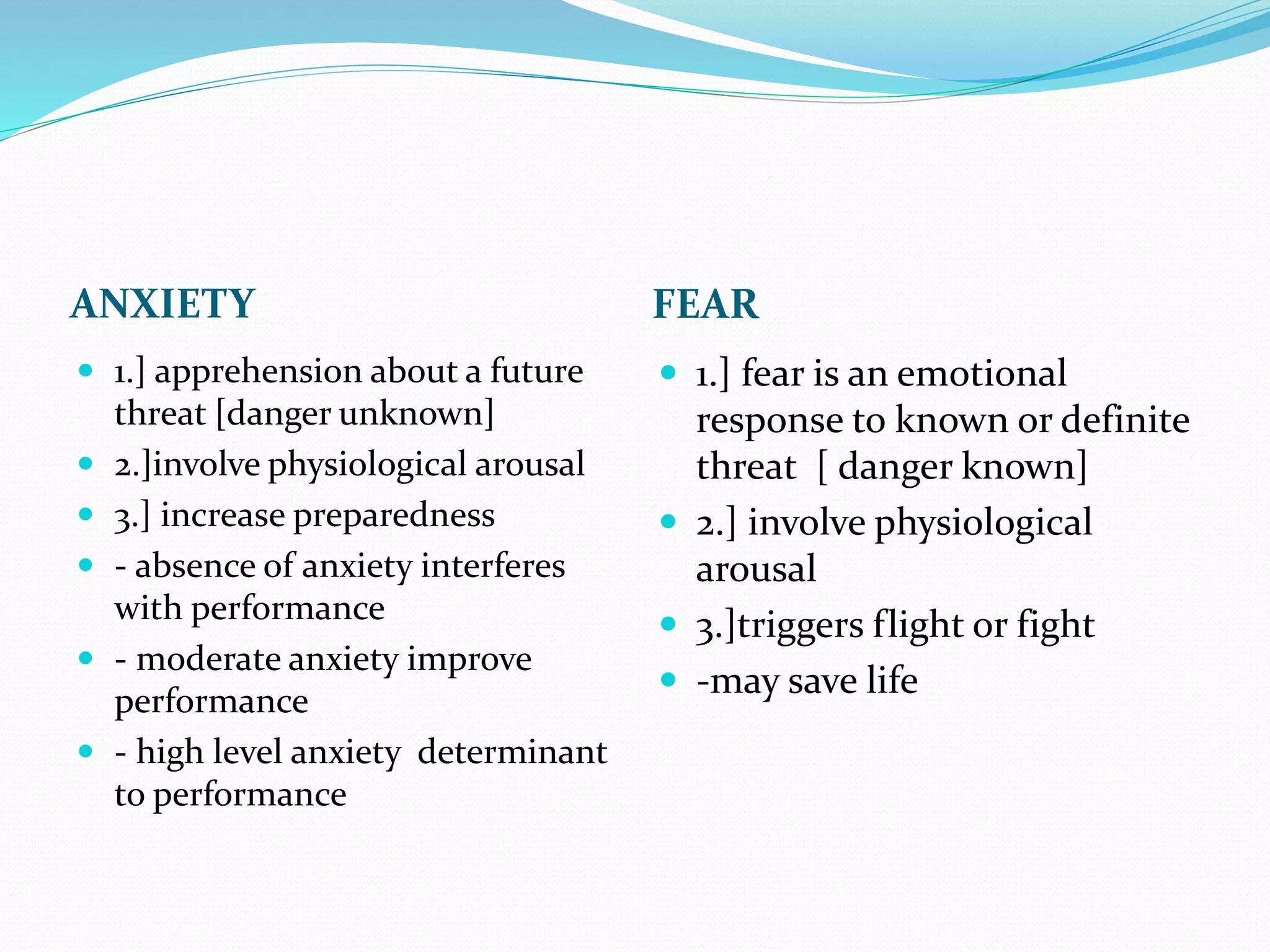 ANXIETY

- 1.] apprehension about a future threat [danger unknown]
- 2.]involve physiological arousal
- 3.] increase preparedness
- - absence of anxiety interferes with performance
- - moderate anxiety improve performance
- - high level anxiety determinant to performance

FEAR

- 1.] fear is an emotional response to known or definite threat [ danger known]
- 2.] involve physiological arousal
- 3.]triggers flight or fight
- -may save life